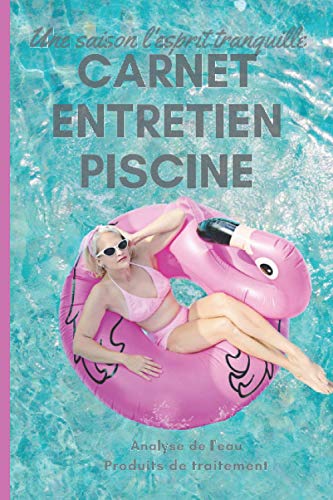 Une saison l'esprit tranquille:
CARNET
ENTRETIEN
PISCINE

Analyse de l'eau
Produits de traitement